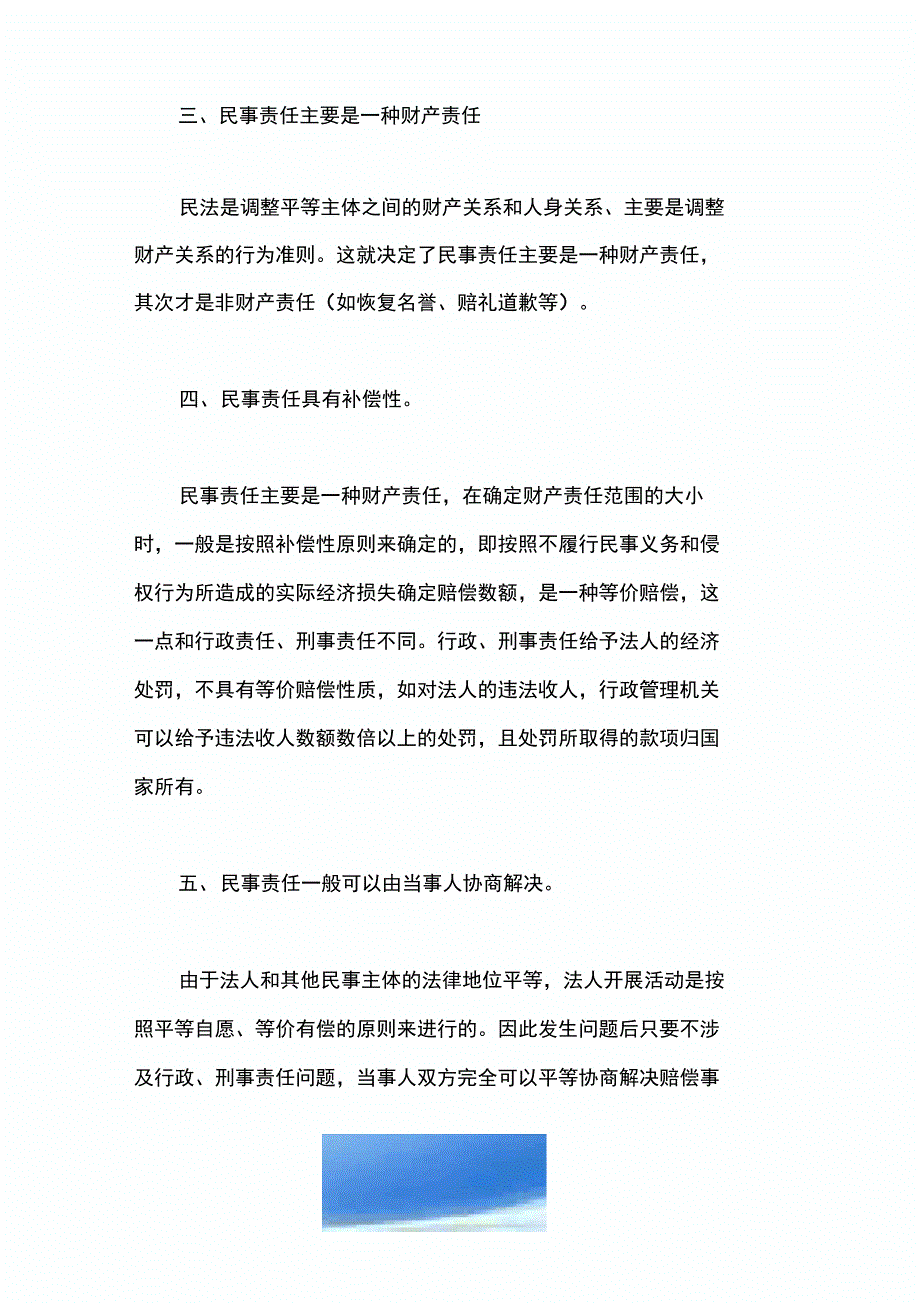 三、民事责任主要是一种财产责任

民法是调整平等主体之间的财产关系和人身关系、主要是调整财产关系的行为准则。这就决定了民事责任主要是一种财产责任，其次才是非财产责任（如恢复名誉、赔礼道歉等）。

四、民事责任具有补偿性。

民事责任主要是一种财产责任，在确定财产责任范围的大小时，一般是按照补偿性原则来确定的，即按照不履行民事义务和侵权行为所造成的实际经济损失确定赔偿数额，是一种等价赔偿，这一点和行政责任、刑事责任不同。行政、刑事责任给予法人的经济处罚，不具有等价赔偿性质，如对法人的违法收人，行政管理机关可以给予违法收人数额数倍以上的处罚，且处罚所取得的款项归国家所有。

五、民事责任一般可以由当事人协商解决。

由于法人和其他民事主体的法律地位平等，法人开展活动是按照平等自愿、等价有偿的原则来进行的。因此发生问题后只要不涉及行政、刑事责任问题，当事人双方完全可以平等协商解决赔偿事